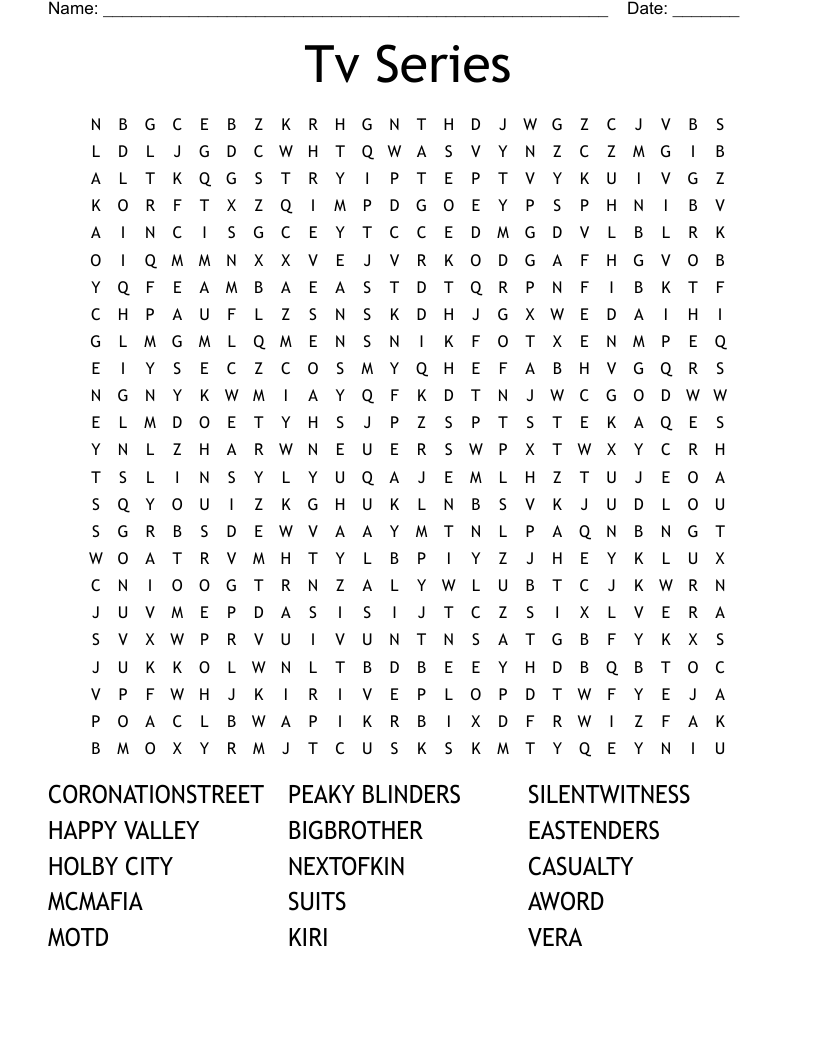 Name: ______________________________________________________ Date: _______

Tv Series

N B G C E B Z K R H G N T H D J W G Z C J V B S
L D L J G D C W H T Q W A S V Y N Z C Z M G I B
A L T K Q G S T R Y I P T E P T V Y K U I V G Z
K O R F T X Z Q I M P D G O E Y P S P H N I B V
A I N C I S G C E Y T C C E D M G D V L B L R K
O I Q M M N X X V E J V R K O D G A F H G V O B
Y Q F E A M B A E A S T D T Q R P N F I B K T F
C H P A U F L Z S N S K D H J G X W E D A I H I
G L M G M L Q M E N S N I K F O T X E N M P E Q
E I Y S E C Z C O S M Y Q H E F A B H V G Q R S
N G N Y K W M I A Y Q F K D T N J W C G O D W W
E L M D O E T Y H S J P Z S P T S T E K A Q E S
Y N L Z H A R W N E U E R S W P X T W X Y C R H
T S L I N S Y L Y U Q A J E M L H Z T U J E O A
S Q Y O U I Z K G H U K L N B S V K J U D L O U
S G R B S D E W V A A Y M T N L P A Q N B N G T
W O A T R V M H T Y L B P I Y Z J H E Y K L U X
C N I O O G T R N Z A L Y W L U B T C J K W R N
J U V M E P D A S I S I J T C Z S I X L V E R A
S V X W P R V U I V U N T N S A T G B F Y K X S
J U K K O L W N L T B D B E E Y H D B Q B T O C
V P F W H J K I R I V E P L O P D T W F Y E J A
P O A C L B W A P I K R B I X D F R W I Z F A K
B M O X Y R M J T C U S K S K M T Y Q E Y N I U

CORONATIONSTREET
HAPPY VALLEY
HOLBY CITY
MCMAFIA
MOTD

PEAKY BLINDERS
BIGBROTHER
NEXTOFKIN
SUITS
KIRI

SILENTWITNESS
EASTENDERS
CASUALTY
AWORD
VERA